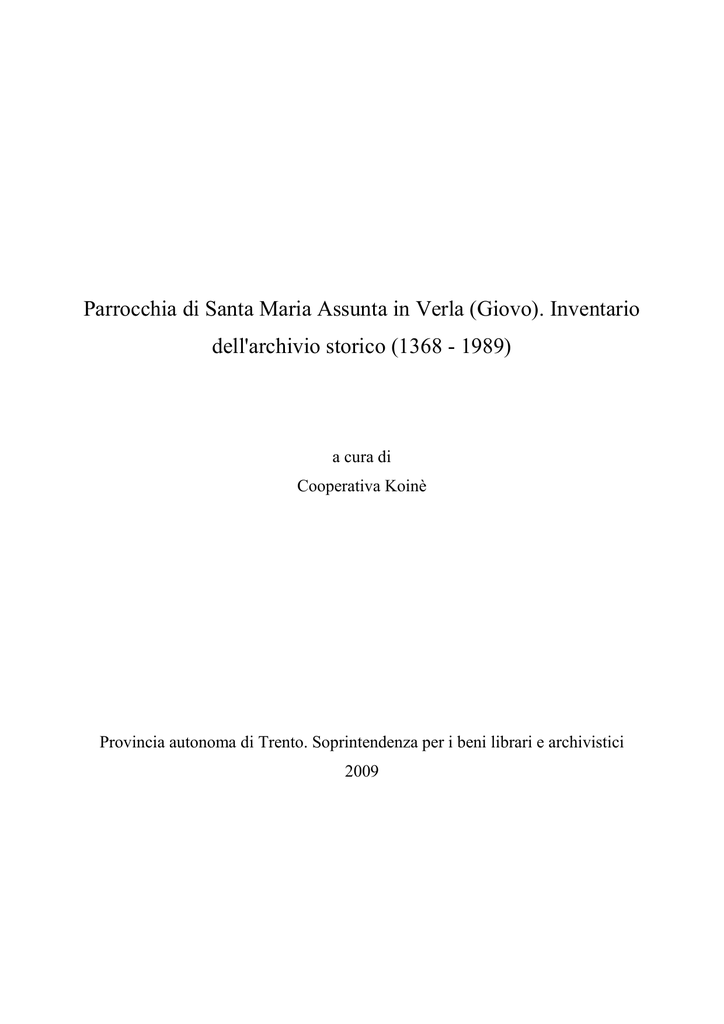 Parrocchia di Santa Maria Assunta in Verla (Giovo). Inventario dell'archivio storico (1368 - 1989)

a cura di
Cooperativa Koinè

Provincia autonoma di Trento. Soprintendenza per i beni librari e archivistici
2009